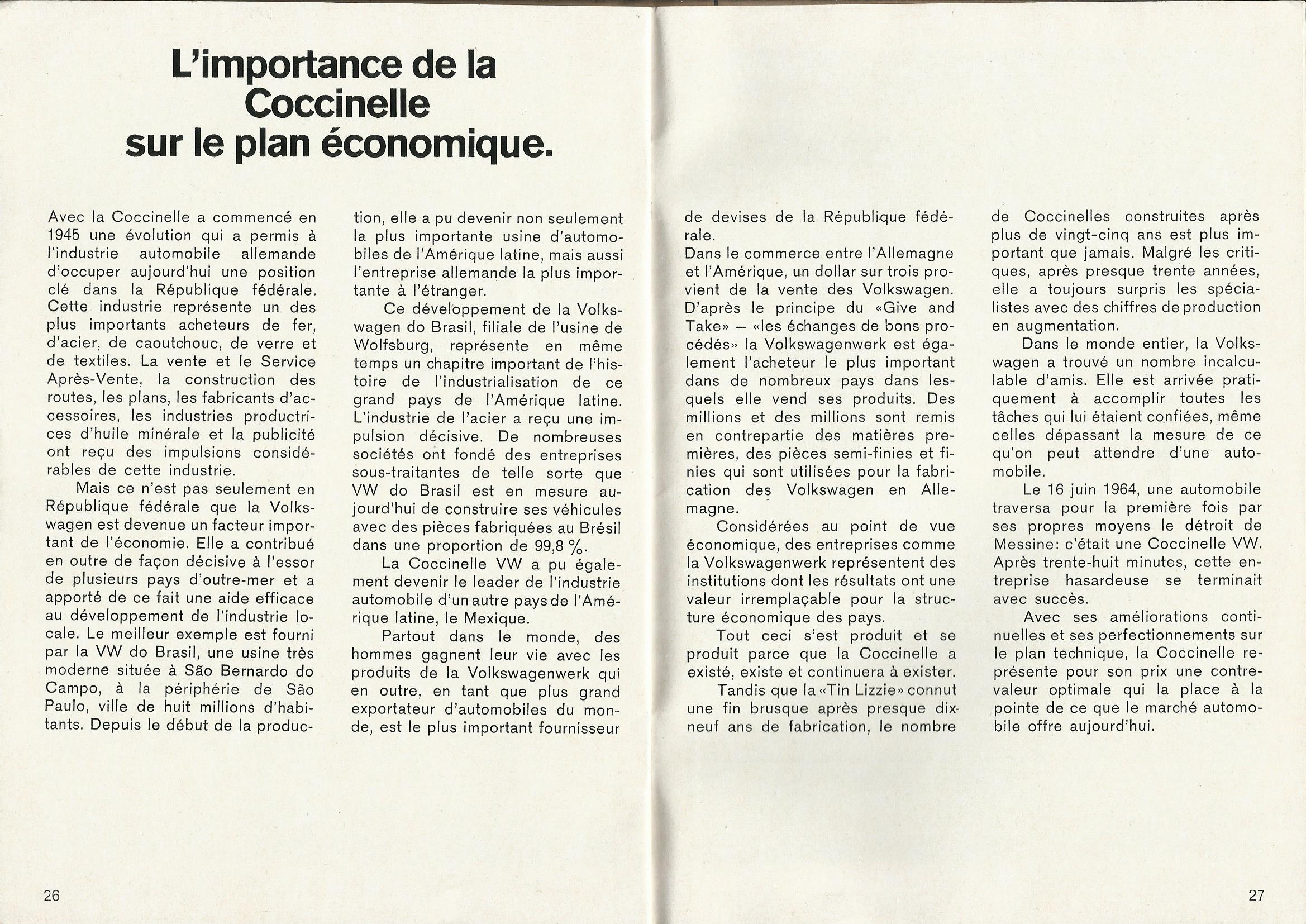 L'importance de la Coccinelle sur le plan économique.

Avec la Coccinelle a commencé en 1945 une évolution qui a permis à l'industrie automobile allemande d'occuper aujourd'hui une position clé dans la République fédérale. Cette industrie représente un des plus importants acheteurs de fer, d'acier, de caoutchouc, de verre et de textiles. La vente et le Service Après-Vente, la construction des routes, les plans, les fabricants d'accessoires, les industries productrices d'huile minérale et la publicité ont reçu des impulsions considérables de cette industrie.

Mais ce n'est pas seulement en République fédérale que la Volkswagen est devenue un facteur important de l'économie. Elle a contribué en outre de façon décisive à l'essor de plusieurs pays d'outre-mer et a apporté de ce fait une aide efficace au développement de l'industrie locale. Le meilleur exemple est fourni par la VW do Brasil, une usine très moderne située à São Bernardo do Campo, à la périphérie de São Paulo, ville de huit millions d'habitants. Depuis le début de la production, elle a pu devenir non seulement la plus importante usine d'automobiles de l'Amérique latine, mais aussi l'entreprise allemande la plus importante à l'étranger.

Ce développement de la Volkswagen do Brasil, filiale de l'usine de Wolfsburg, représente en même temps un chapitre important de l'histoire de l'industrialisation de ce grand pays de l'Amérique latine. L'industrie de l'acier a reçu une impulsion décisive. De nombreuses sociétés ont fondé des entreprises sous-traitantes de telle sorte que VW do Brasil est en mesure aujourd'hui de construire ses véhicules avec des pièces fabriquées au Brésil dans une proportion de 99,8 %.

La Coccinelle VW a pu également devenir le leader de l'industrie automobile d'un autre pays de l'Amérique latine, le Mexique.

Partout dans le monde, des hommes gagnent leur vie avec les produits de la Volkswagenwerk qui en outre, en tant que plus grand exportateur d'automobiles du monde, est le plus important fournisseur de devises de la République fédérale.
Dans le commerce entre l'Allemagne et l'Amérique, un dollar sur trois provient de la vente des Volkswagen. D'après le principe du «Give and Take» — «les échanges de bons procédés» la Volkswagenwerk est également l'acheteur le plus important dans de nombreux pays dans lesquels elle vend ses produits. Des millions et des millions sont remis en contrepartie des matières premières, des pièces semi-finies et finies qui sont utilisées pour la fabrication des Volkswagen en Allemagne.

Considérées au point de vue économique, des entreprises comme la Volkswagenwerk représentent des institutions dont les résultats ont une valeur irremplaçable pour la structure économique des pays.

Tout ceci s'est produit et se produit parce que la Coccinelle a existé, existe et continuera à exister.

Tandis que la «Tin Lizzie» connut une fin brusque après presque dix-neuf ans de fabrication, le nombre de Coccinelles construites après plus de vingt-cinq ans est plus important que jamais. Malgré les critiques, après presque trente années, elle a toujours surpris les spécialistes avec des chiffres de production en augmentation.

Dans le monde entier, la Volkswagen a trouvé un nombre incalculable d'amis. Elle est arrivée pratiquement à accomplir toutes les tâches qui lui étaient confiées, même celles dépassant la mesure de ce qu'on peut attendre d'une automobile.

Le 16 juin 1964, une automobile traversa pour la première fois par ses propres moyens le détroit de Messine: c'était une Coccinelle VW. Après trente-huit minutes, cette entreprise hasardeuse se terminait avec succès.

Avec ses améliorations continuelles et ses perfectionnements sur le plan technique, la Coccinelle représente pour son prix une contre-valeur optimale qui la place à la pointe de ce que le marché automobile offre aujourd'hui.

26

27